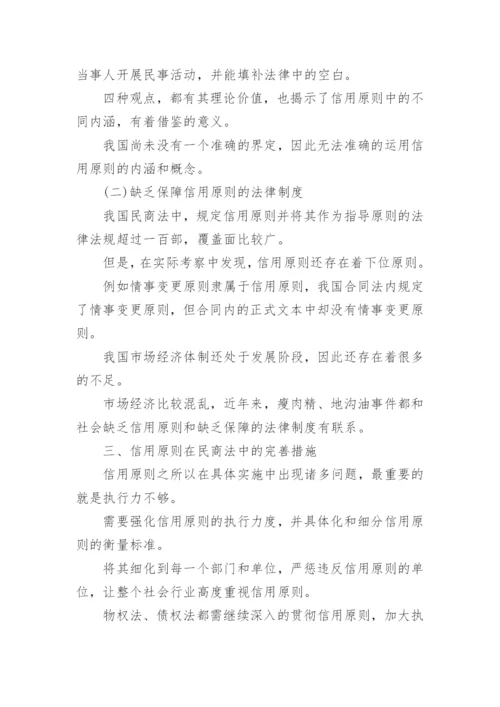 当事人开展民事活动，并能填补法律中的空白。

四种观点，都有其理论价值，也揭示了信用原则中的不同内涵，有着借鉴的意义。

我国尚未没有一个准确的界定，因此无法准确的运用信用原则的内涵和概念。

(二)缺乏保障信用原则的法律制度

我国民商法中，规定信用原则并将其作为指导原则的法律法规超过一百部，覆盖面比较广。

但是，在实际考察中发现，信用原则还存在着下位原则。

例如情事变更原则隶属于信用原则，我国合同法内规定了情事变更原则，但合同内的正式文本中却没有情事变更原则。

我国市场经济体制还处于发展阶段，因此还存在着很多的不足。

市场经济比较混乱，近年来，瘦肉精、地沟油事件都和社会缺乏信用原则和缺乏保障的法律制度有联系。

三、信用原则在民商法中的完善措施

信用原则之所以在具体实施中出现诸多问题，最重要的就是执行力不够。

需要强化信用原则的执行力度，并具体化和细分信用原则的衡量标准。

将其细化到每一个部门和单位，严惩违反信用原则的单位，让整个社会行业高度重视信用原则。

物权法、债权法都需继续深入的贯彻信用原则，加大执